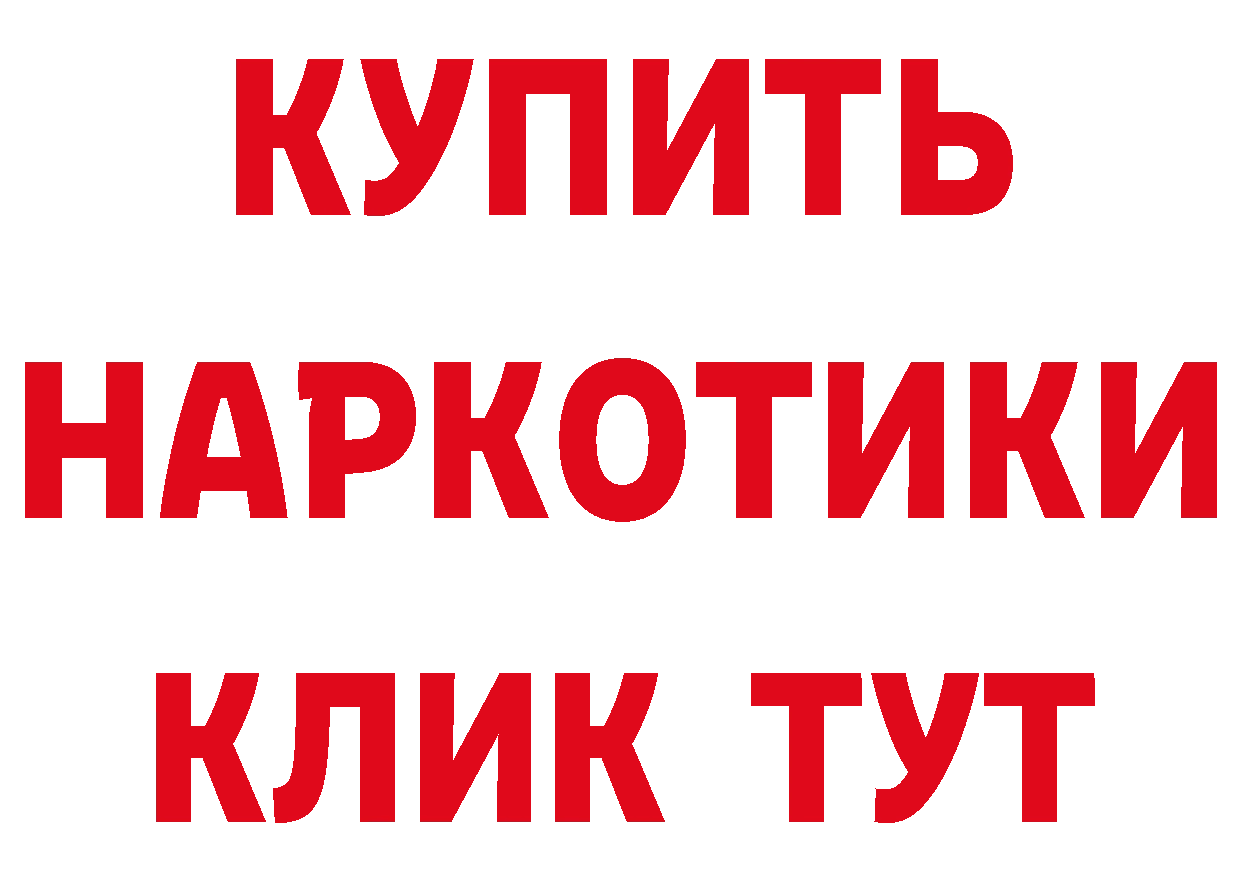 КУПИТЬ НАРКОТИКИ КЛИК ТУТ